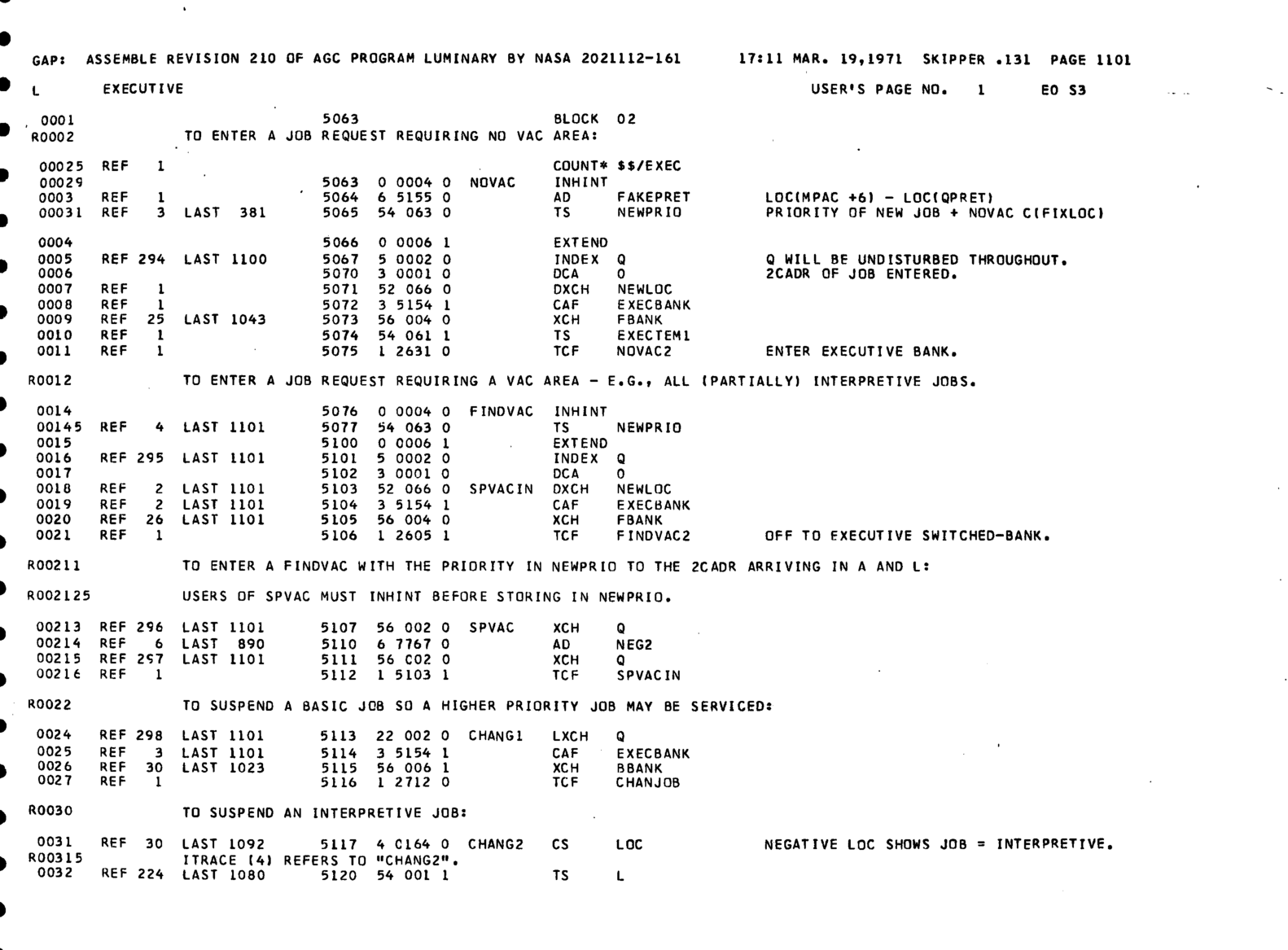 GAP: ASSEMBLE REVISION 210 OF AGC PROGRAM LUMINARY BY NASA 2021112-161 17:11 MAR. 19,1971 SKIPPER .131 PAGE 1101

L EXECUTIVE USER'S PAGE NO. 1 E0 S3

0001 5063 BLOCK 02
R0002 TO ENTER A JOB REQUEST REQUIRING NO VAC AREA:

00025 REF 1 COUNT* $$/EXEC
00029 5063 0 0004 0 NOVAC INHINT
0003 REF 1 5064 6 5155 0 AD FAKEPRET LOC(MPAC +6) - LOC(QPRET)
00031 REF 3 LAST 381 5065 54 063 0 TS NEWPRIO PRIORITY OF NEW JOB + NOVAC C(FIXLOC)

0004 5066 0 0006 1 EXTEND
0005 REF 294 LAST 1100 5067 5 0002 0 INDEX Q Q WILL BE UNDISTURBED THROUGHOUT.
0006 5070 3 0001 0 DCA 0 2CADR OF JOB ENTERED.
0007 REF 1 5071 52 066 0 DXCH NEWLOC
0008 REF 1 5072 3 5154 1 CAF EXECBANK
0009 REF 25 LAST 1043 5073 56 004 0 XCH FBANK
0010 REF 1 5074 54 061 1 TS EXECTEM1
0011 REF 1 5075 1 2631 0 TCF NOVAC2 ENTER EXECUTIVE BANK.

R0012 TO ENTER A JOB REQUEST REQUIRING A VAC AREA - E.G., ALL (PARTIALLY) INTERPRETIVE JOBS.

0014 5076 0 0004 0 FINDVAC INHINT
00145 REF 4 LAST 1101 5077 54 063 0 TS NEWPRIO
0015 5100 0 0006 1 EXTEND
0016 REF 295 LAST 1101 5101 5 0002 0 INDEX Q
0017 5102 3 0001 0 DCA 0
0018 REF 2 LAST 1101 5103 52 066 0 SPVACIN DXCH NEWLOC
0019 REF 2 LAST 1101 5104 3 5154 1 CAF EXECBANK
0020 REF 26 LAST 1101 5105 56 004 0 XCH FBANK
0021 REF 1 5106 1 2605 1 TCF FINDVAC2 OFF TO EXECUTIVE SWITCHED-BANK.

R00211 TO ENTER A FINDVAC WITH THE PRIORITY IN NEWPRIO TO THE 2CADR ARRIVING IN A AND L:

R002125 USERS OF SPVAC MUST INHINT BEFORE STORING IN NEWPRIO.

00213 REF 296 LAST 1101 5107 56 002 0 SPVAC XCH Q
00214 REF 6 LAST 890 5110 6 7767 0 AD NEG2
00215 REF 297 LAST 1101 5111 56 002 0 XCH Q
00216 REF 1 5112 1 5103 1 TCF SPVACIN

R0022 TO SUSPEND A BASIC JOB SO A HIGHER PRIORITY JOB MAY BE SERVICED:

0024 REF 298 LAST 1101 5113 22 002 0 CHANG1 LXCH Q
0025 REF 3 LAST 1101 5114 3 5154 1 CAF EXECBANK
0026 REF 30 LAST 1023 5115 56 006 1 XCH BBANK
0027 REF 1 5116 1 2712 0 TCF CHANJOB

R0030 TO SUSPEND AN INTERPRETIVE JOB:

0031 REF 30 LAST 1092 5117 4 0164 0 CHANG2 CS LOC NEGATIVE LOC SHOWS JOB = INTERPRETIVE.
R00315 ITRACE (4) REFERS TO "CHANG2".
0032 REF 224 LAST 1080 5120 54 001 1 TS L